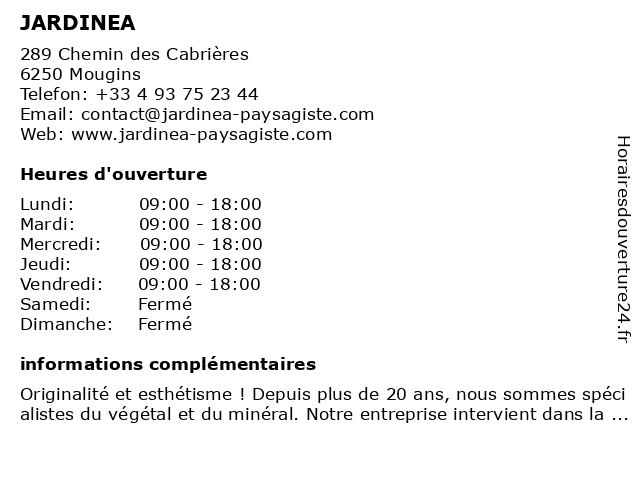 JARDINEA

289 Chemin des Cabrières
6250 Mougins
Telefon: +33 4 93 75 23 44
Email: contact@jardinea-paysagiste.com
Web: www.jardinea-paysagiste.com

Heures d'ouverture

Lundi: 09:00 - 18:00
Mardi: 09:00 - 18:00
Mercredi: 09:00 - 18:00
Jeudi: 09:00 - 18:00
Vendredi: 09:00 - 18:00
Samedi: Fermé
Dimanche: Fermé

informations complémentaires

Originalité et esthétisme ! Depuis plus de 20 ans, nous sommes spéci alistes du végétal et du minéral. Notre entreprise intervient dans la ...

Horairesdouverture24.fr